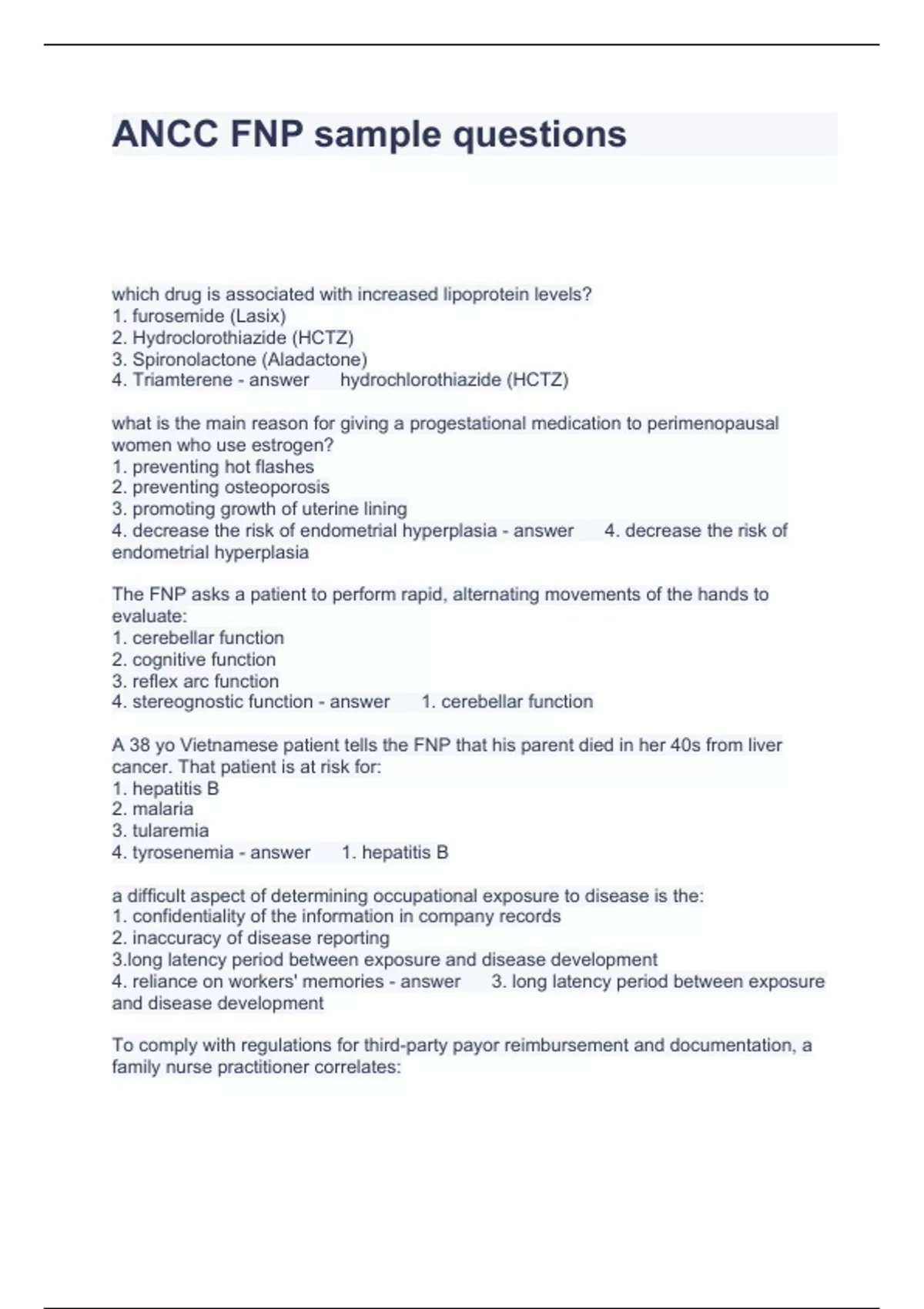 ANCC FNP sample questions

which drug is associated with increased lipoprotein levels?
1. furosemide (Lasix)
2. Hydroclorothiazide (HCTZ)
3. Spironolactone (Aladactone)
4. Triamterene - answer hydrochlorothiazide (HCTZ)

what is the main reason for giving a progestational medication to perimenopausal women who use estrogen?
1. preventing hot flashes
2. preventing osteoporosis
3. promoting growth of uterine lining
4. decrease the risk of endometrial hyperplasia - answer 4. decrease the risk of endometrial hyperplasia

The FNP asks a patient to perform rapid, alternating movements of the hands to evaluate:
1. cerebellar function
2. cognitive function
3. reflex arc function
4. stereognostic function - answer 1. cerebellar function

A 38 yo Vietnamese patient tells the FNP that his parent died in her 40s from liver cancer. That patient is at risk for:
1. hepatitis B
2. malaria
3. tularemia
4. tyrosenemia - answer 1. hepatitis B

a difficult aspect of determining occupational exposure to disease is the:
1. confidentiality of the information in company records
2. inaccuracy of disease reporting
3.long latency period between exposure and disease development
4. reliance on workers' memories - answer 3. long latency period between exposure and disease development

To comply with regulations for third-party payor reimbursement and documentation, a family nurse practitioner correlates: